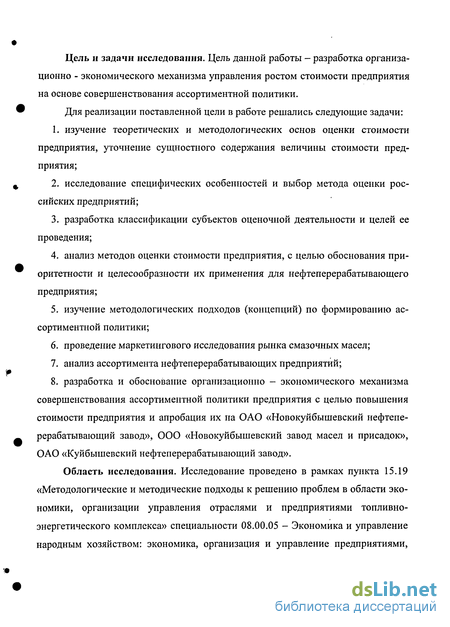 **Цель и задачи исследования.** Цель данной работы – разработка организационно - экономического механизма управления ростом стоимости предприятия на основе совершенствования ассортиментной политики.

Для реализации поставленной цели в работе решались следующие задачи:

1. изучение теоретических и методологических основ оценки стоимости предприятия, уточнение сущностного содержания величины стоимости предприятия;

2. исследование специфических особенностей и выбор метода оценки российских предприятий;

3. разработка классификации субъектов оценочной деятельности и целей ее проведения;

4. анализ методов оценки стоимости предприятия, с целью обоснования приоритетности и целесообразности их применения для нефтеперерабатывающего предприятия;

5. изучение методологических подходов (концепций) по формированию ассортиментной политики;

6. проведение маркетингового исследования рынка смазочных масел;

7. анализ ассортимента нефтеперерабатывающих предприятий;

8. разработка и обоснование организационно – экономического механизма совершенствования ассортиментной политики предприятия с целью повышения стоимости предприятия и апробация их на ОАО «Новокуйбышевский нефтеперерабатывающий завод», ООО «Новокуйбышевский завод масел и присадок», ОАО «Куйбышевский нефтеперерабатывающий завод».

**Область исследования.** Исследование проведено в рамках пункта 15.19 «Методологические и методические подходы к решению проблем в области экономики, организации управления отраслями и предприятиями топливно-энергетического комплекса» специальности 08.00.05 – Экономика и управление народным хозяйством: экономика, организация и управление предприятиями,

dsLib.net
библиотека диссертаций